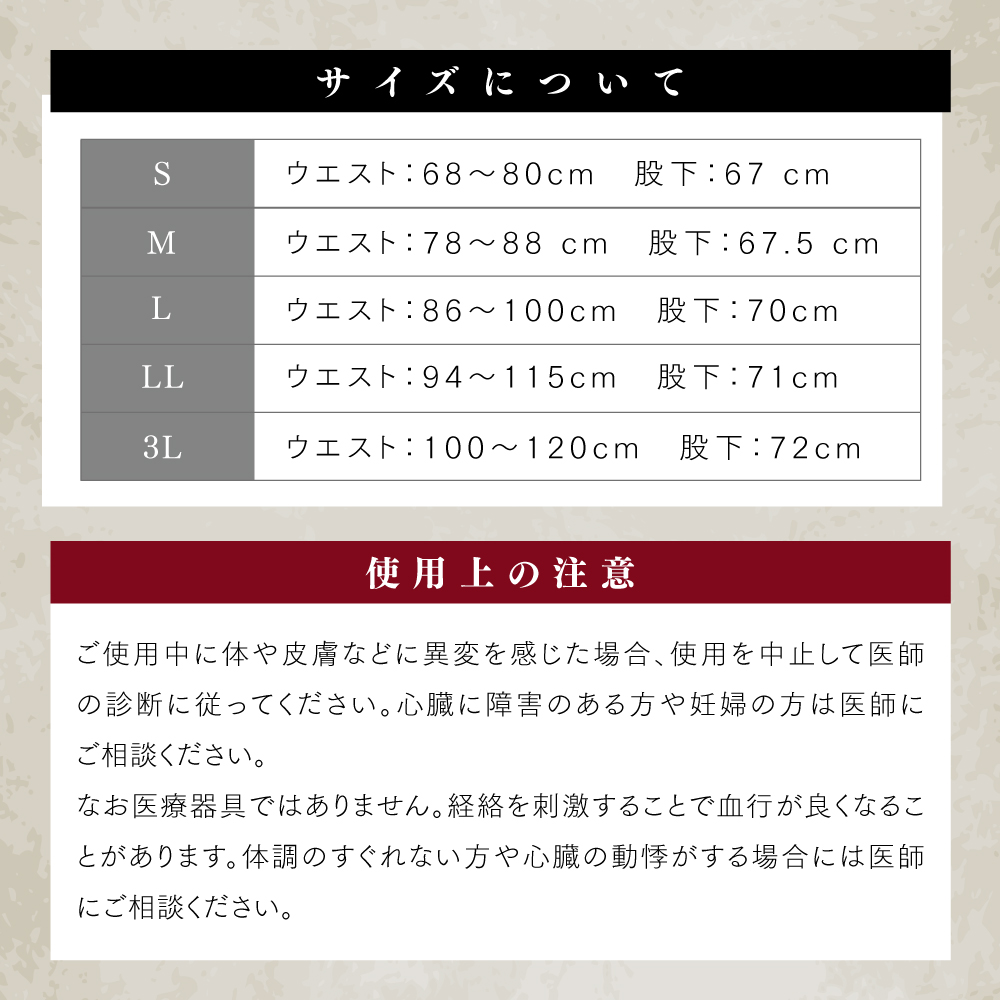 サイズについて

| S | ウエスト:68〜80cm　股下:67 cm |
|---|---|
| M | ウエスト:78〜88 cm　股下:67.5 cm |
| L | ウエスト:86〜100cm　股下:70cm |
| LL | ウエスト:94〜115cm　股下:71cm |
| 3L | ウエスト:100〜120cm　股下:72cm |

使用上の注意

ご使用中に体や皮膚などに異変を感じた場合、使用を中止して医師の診断に従ってください。心臓に障害のある方や妊婦の方は医師にご相談ください。
なお医療器具ではありません。経絡を刺激することで血行が良くなることがあります。体調のすぐれない方や心臓の動悸がする場合には医師にご相談ください。